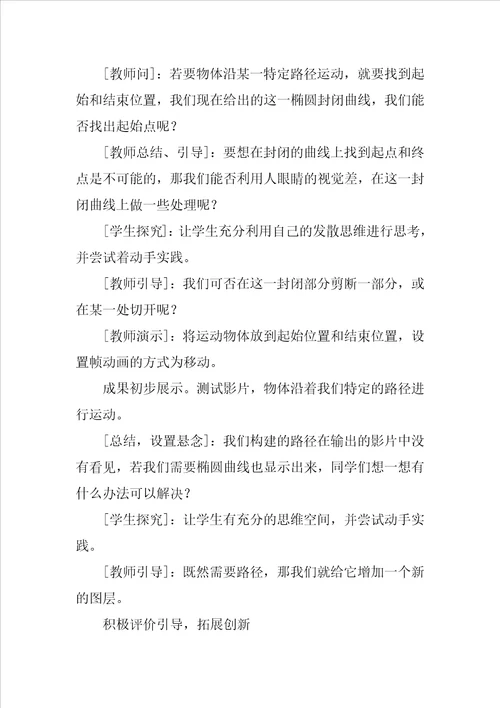 [教师问]：若要物体沿某一特定路径运动，就要找到起始和结束位置，我们现在给出的这一椭圆封闭曲线，我们能否找出起始点呢？

[教师总结、引导]：要想在封闭的曲线上找到起点和终点是不可能的，那我们能否利用人眼睛的视觉差，在这一封闭曲线上做一些处理呢？

[学生探究]：让学生充分利用自己的发散思维进行思考，并尝试着动手实践。

[教师引导]：我们可否在这一封闭部分剪断一部分，或在某一处切开呢？

[教师演示]：将运动物体放到起始位置和结束位置，设置帧动画的方式为移动。

成果初步展示。测试影片，物体沿着我们特定的路径进行运动。

[总结，设置悬念]：我们构建的路径在输出的影片中没有看见，若我们需要椭圆曲线也显示出来，同学们想一想有什么办法可以解决？

[学生探究]：让学生有充分的思维空间，并尝试动手实践。

[教师引导]：既然需要路径，那我们就给它增加一个新的图层。

积极评价引导，拓展创新